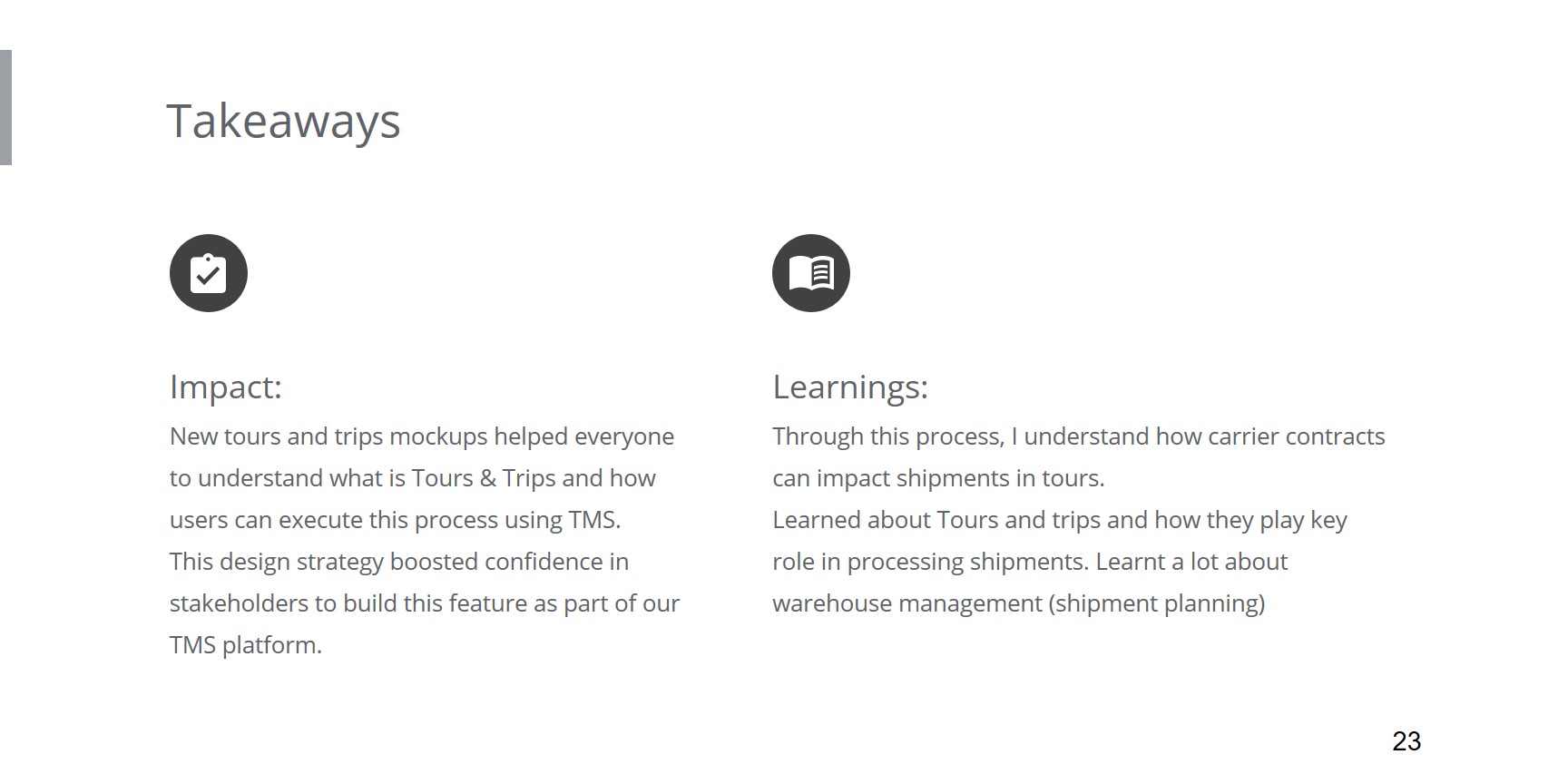 Takeaways

Impact:

New tours and trips mockups helped everyone to understand what is Tours & Trips and how users can execute this process using TMS.

This design strategy boosted confidence in stakeholders to build this feature as part of our TMS platform.

Learnings:

Through this process, I understand how carrier contracts can impact shipments in tours.

Learned about Tours and trips and how they play key role in processing shipments. Learnt a lot about warehouse management (shipment planning)

23